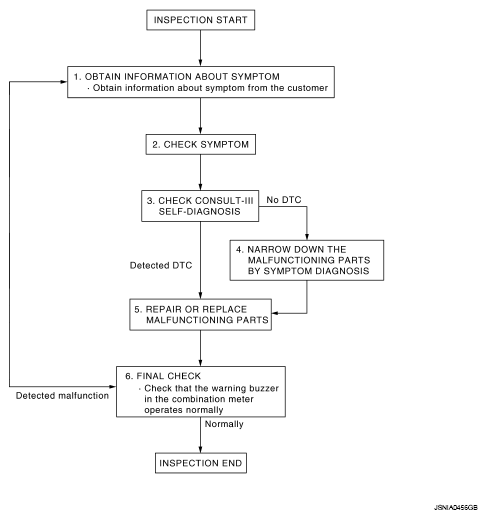 INSPECTION START

1. OBTAIN INFORMATION ABOUT SYMPTOM
· Obtain information about symptom from the customer

2. CHECK SYMPTOM

3. CHECK CONSULT-III SELF-DIAGNOSIS

No DTC

4. NARROW DOWN THE MALFUNCTIONING PARTS BY SYMPTOM DIAGNOSIS

Detected DTC

5. REPAIR OR REPLACE MALFUNCTIONING PARTS

6. FINAL CHECK
· Check that the warning buzzer in the combination meter operates normally

Detected malfunction

Normally

INSPECTION END

JSNIA0456GB